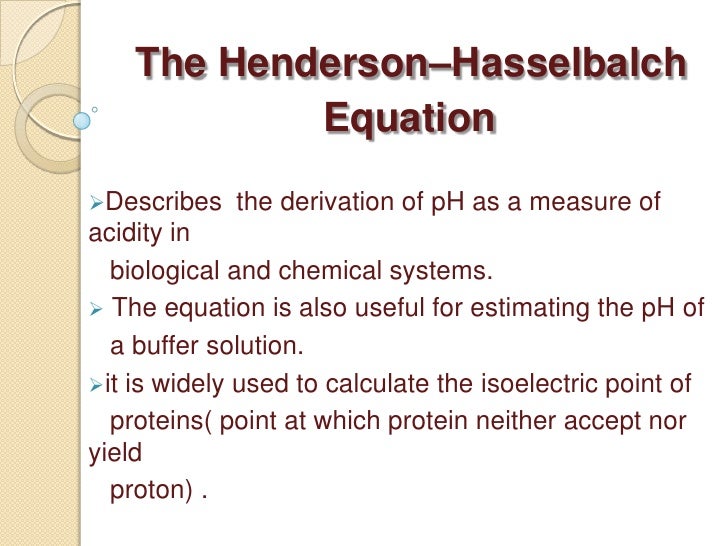 The Henderson–Hasselbalch Equation

➢Describes the derivation of pH as a measure of acidity in biological and chemical systems.

➢ The equation is also useful for estimating the pH of a buffer solution.

➢it is widely used to calculate the isoelectric point of proteins( point at which protein neither accept nor yield proton) .